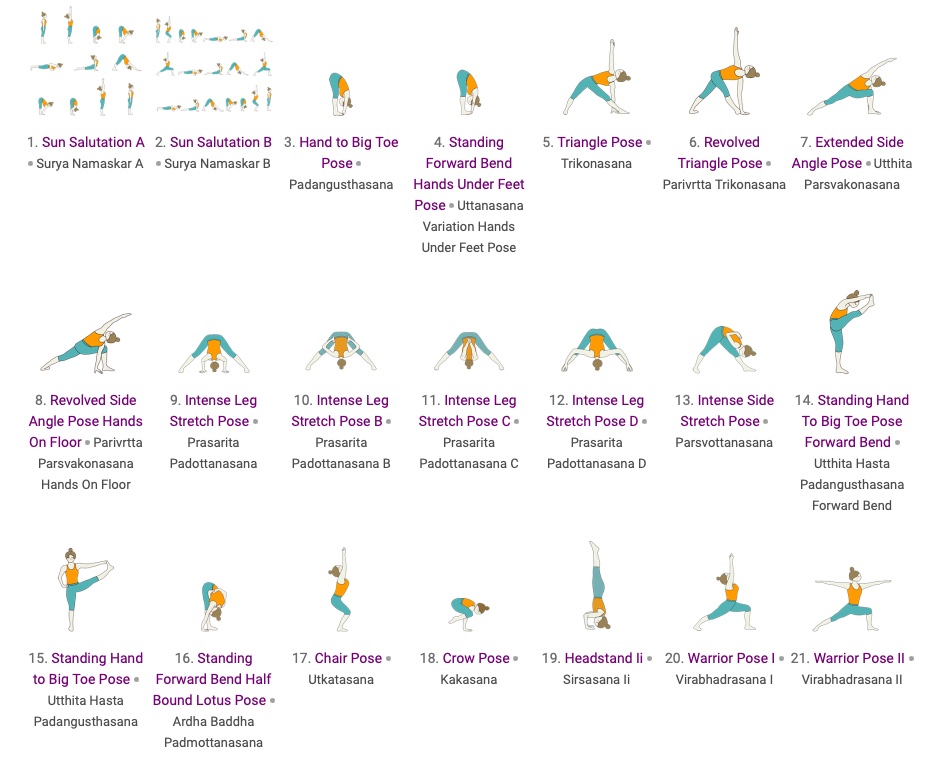 1. Sun Salutation A • Surya Namaskar A

2. Sun Salutation B • Surya Namaskar B

3. Hand to Big Toe Pose • Padangusthasana

4. Standing Forward Bend Hands Under Feet Pose • Uttanasana Variation Hands Under Feet Pose

5. Triangle Pose • Trikonasana

6. Revolved Triangle Pose • Parivrtta Trikonasana

7. Extended Side Angle Pose • Utthita Parsvakonasana

8. Revolved Side Angle Pose Hands On Floor • Parivrtta Parsvakonasana Hands On Floor

9. Intense Leg Stretch Pose • Prasarita Padottanasana

10. Intense Leg Stretch Pose B • Prasarita Padottanasana B

11. Intense Leg Stretch Pose C • Prasarita Padottanasana C

12. Intense Leg Stretch Pose D • Prasarita Padottanasana D

13. Intense Side Stretch Pose • Parsvottanasana

14. Standing Hand To Big Toe Pose Forward Bend • Utthita Hasta Padangusthasana Forward Bend

15. Standing Hand to Big Toe Pose • Utthita Hasta Padangusthasana

16. Standing Forward Bend Half Bound Lotus Pose • Ardha Baddha Padmottanasana

17. Chair Pose • Utkatasana

18. Crow Pose • Kakasana

19. Headstand Ii • Sirsasana Ii

20. Warrior Pose I • Virabhadrasana I

21. Warrior Pose II • Virabhadrasana II